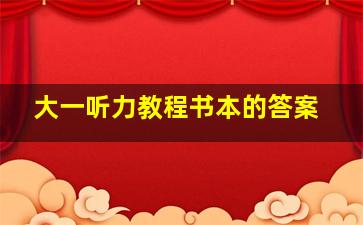 大一听力教程书本的答案